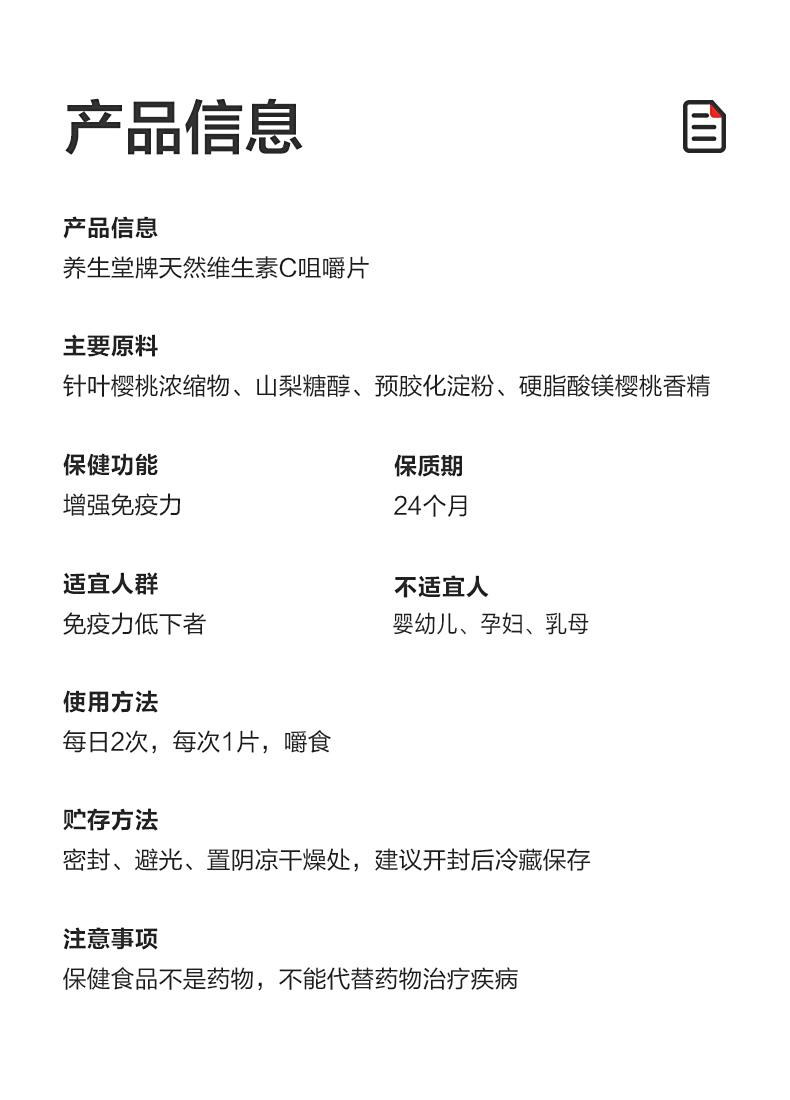 产品信息

产品信息
养生堂牌天然维生素C咀嚼片

主要原料
针叶樱桃浓缩物、山梨糖醇、预胶化淀粉、硬脂酸镁樱桃香精

保健功能
增强免疫力

保质期
24个月

适宜人群
免疫力低下者

不适宜人
婴幼儿、孕妇、乳母

使用方法
每日2次，每次1片，嚼食

贮存方法
密封、避光、置阴凉干燥处，建议开封后冷藏保存

注意事项
保健食品不是药物，不能代替药物治疗疾病